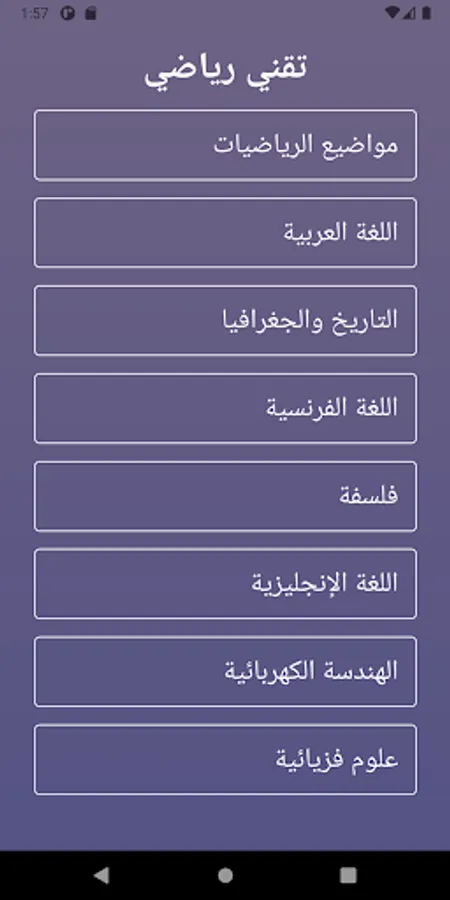 1:57

تقني رياضي

مواضيع الرياضيات

اللغة العربية

التاريخ والجغرافيا

اللغة الفرنسية

فلسفة

اللغة الإنجليزية

الهندسة الكهربائية

علوم فزيائية